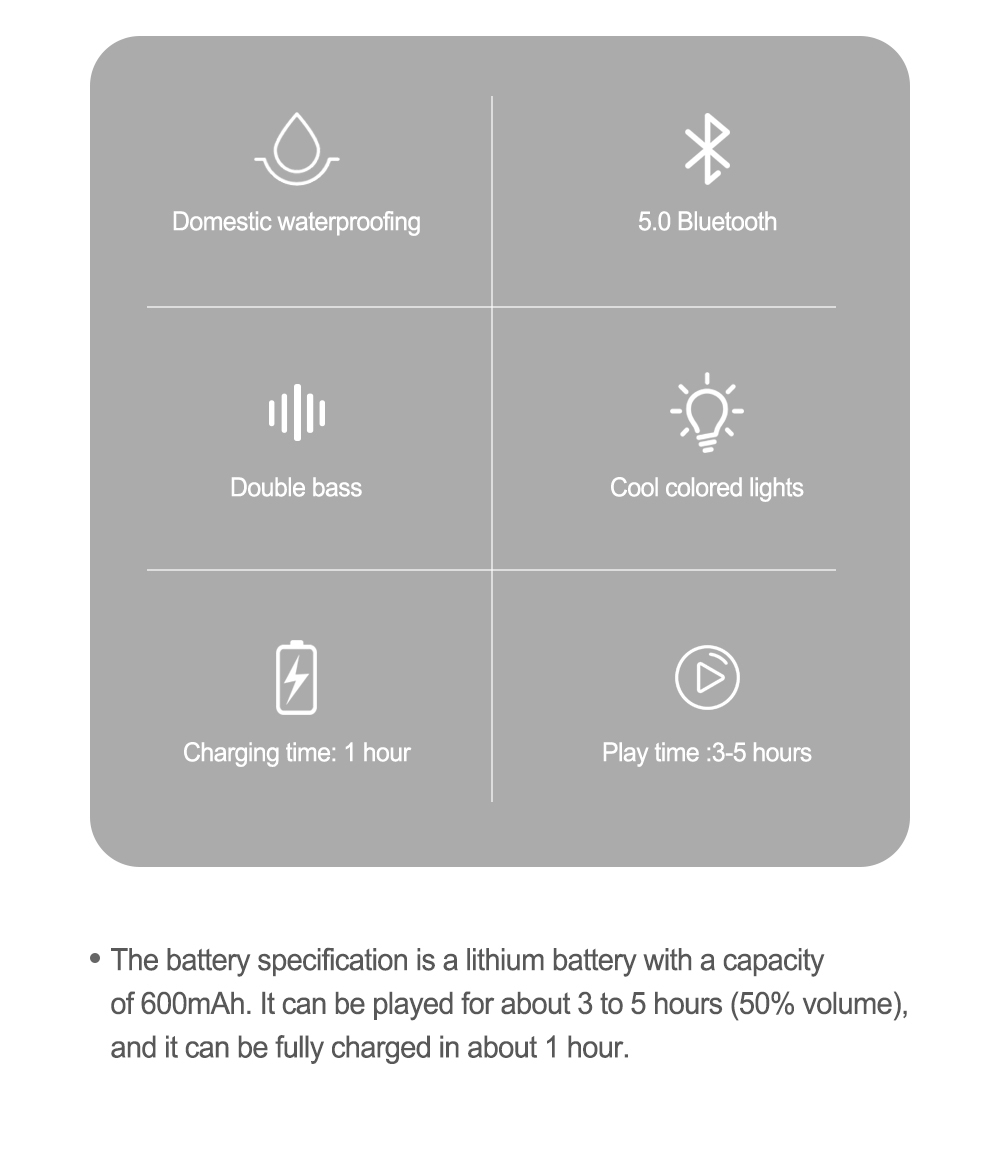 Domestic waterproofing

5.0 Bluetooth

Double bass

Cool colored lights

Charging time: 1 hour

Play time :3-5 hours

• The battery specification is a lithium battery with a capacity of 600mAh. It can be played for about 3 to 5 hours (50% volume), and it can be fully charged in about 1 hour.